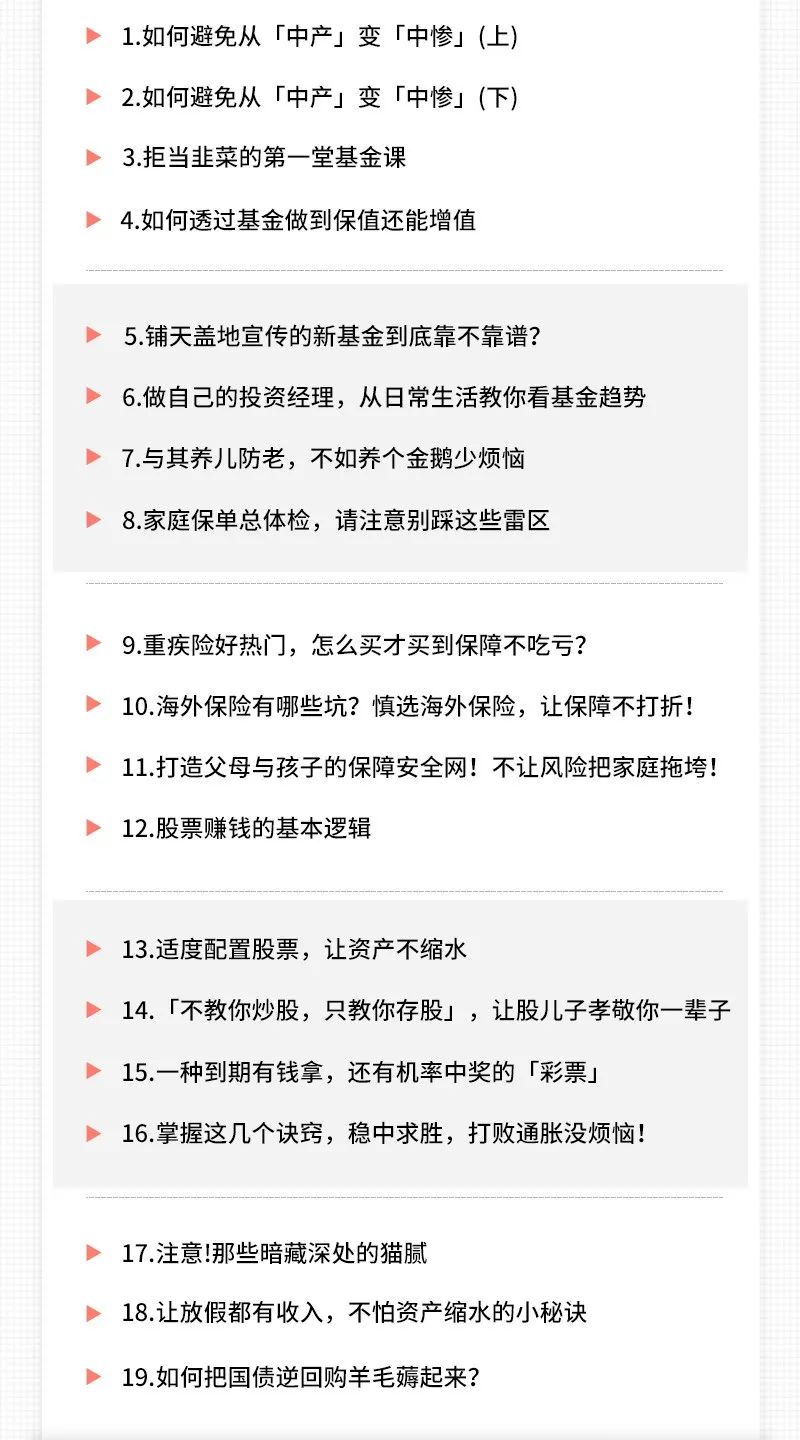 1.如何避免从「中产」变「中惨」(上)

2.如何避免从「中产」变「中惨」(下)

3.拒当韭菜的第一堂基金课

4.如何透过基金做到保值还能增值

5.铺天盖地宣传的新基金到底靠不靠谱？

6.做自己的投资经理，从日常生活教你看基金趋势

7.与其养儿防老，不如养个金鹅少烦恼

8.家庭保单总体检，请注意别踩这些雷区

9.重疾险好热门，怎么买才买到保障不吃亏？

10.海外保险有哪些坑？慎选海外保险，让保障不打折！

11.打造父母与孩子的保障安全网！不让风险把家庭拖垮！

12.股票赚钱的基本逻辑

13.适度配置股票，让资产不缩水

14.「不教你炒股，只教你存股」，让股儿子孝敬你一辈子

15.一种到期有钱拿，还有机率中奖的「彩票」

16.掌握这几个诀窍，稳中求胜，打败通胀没烦恼！

17.注意!那些暗藏深处的猫腻

18.让放假都有收入，不怕资产缩水的小秘诀

19.如何把国债逆回购羊毛薅起来？